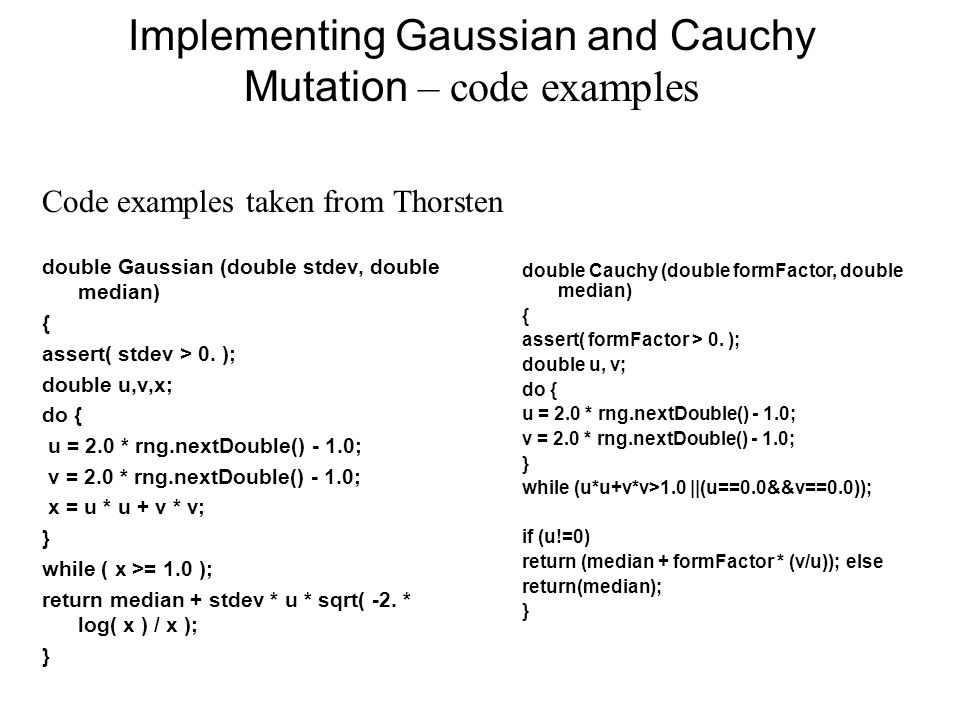 Implementing Gaussian and Cauchy Mutation – code examples

Code examples taken from Thorsten

double Gaussian (double stdev, double median)
{
assert( stdev > 0. );
double u,v,x;
do {
 u = 2.0 * rng.nextDouble() - 1.0;
 v = 2.0 * rng.nextDouble() - 1.0;
 x = u * u + v * v;
}
while ( x >= 1.0 );
return median + stdev * u * sqrt( -2. * log( x ) / x );
}

double Cauchy (double formFactor, double median)
{
assert( formFactor > 0. );
double u, v;
do {
u = 2.0 * rng.nextDouble() - 1.0;
v = 2.0 * rng.nextDouble() - 1.0;
}
while (u*u+v*v>1.0 ||(u==0.0&&v==0.0));

if (u!=0)
return (median + formFactor * (v/u)); else
return(median);
}